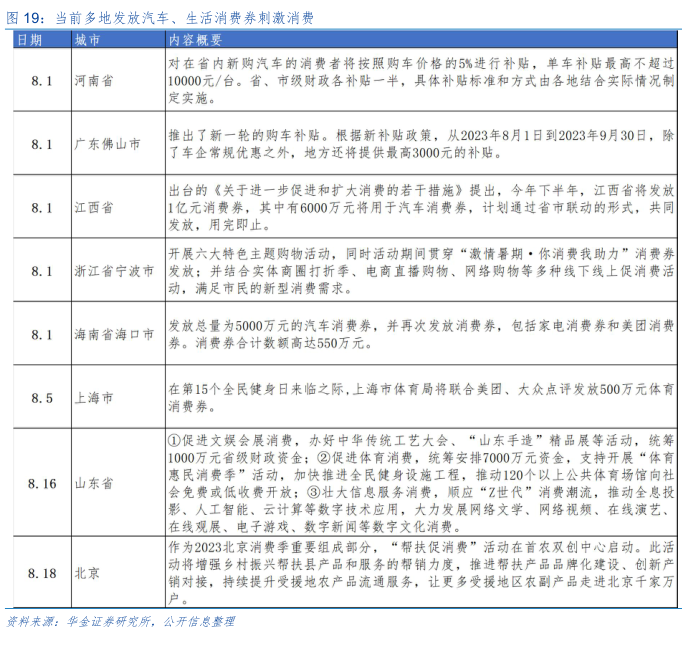 图 19：当前多地发放汽车、生活消费券刺激消费

| 日期 | 城市 | 内容概要 |
|---|---|---|
| 8.1 | 河南省 | 对在省内新购汽车的消费者将按照购车价格的5%进行补贴，单车补贴最高不超过10000元/台。省、市级财政各补贴一半，具体补贴标准和方式由各地结合实际情况制定实施。 |
| 8.1 | 广东佛山市 | 推出了新一轮的购车补贴。根据新补贴政策，从2023年8月1日到2023年9月30日，除了车企常规优惠之外，地方还将提供最高3000元的补贴。 |
| 8.1 | 江西省 | 出台的《关于进一步促进和扩大消费的若干措施》提出，今年下半年，江西省将发放1亿元消费券，其中有6000万元将用于汽车消费券，计划通过省市联动的形式，共同发放，用完即止。 |
| 8.1 | 浙江省宁波市 | 开展六大特色主题购物活动，同时活动期间贯穿“激情暑期·你消费我助力”消费券发放；并结合实体商圈打折季、电商直播购物、网络购物等多种线下线上促消费活动，满足市民的新型消费需求。 |
| 8.1 | 海南省海口市 | 发放总量为5000万元的汽车消费券，并再次发放消费券，包括家电消费券和美团消费券。消费券合计数额高达550万元。 |
| 8.5 | 上海市 | 在第15个全民健身日来临之际,上海市体育局将联合美团、大众点评发放500万元体育消费券。 |
| 8.16 | 山东省 | ①促进文娱会展消费，办好中华传统工艺大会、“山东手造”精品展等活动，统筹1000万元省级财政资金；②促进体育消费，统筹安排7000万元资金，支持开展“体育惠民消费季”活动，加快推进全民健身设施工程，推动120个以上公共体育场馆向社会免费或低收费开放；③壮大信息服务消费，顺应“Z世代”消费潮流，推动全息投影、人工智能、云计算等数字技术应用，大力发展网络文学、网络视频、在线演艺、在线观展、电子游戏、数字新闻等数字文化消费。 |
| 8.18 | 北京 | 作为2023北京消费季重要组成部分，“帮扶促消费”活动在首农双创中心启动。此活动将增强乡村振兴帮扶县产品和服务的帮销力度，推进帮扶产品品牌化建设、创新产销对接，持续提升受援地农产品流通服务，让更多受援地区农副产品走进北京千家万户。 |

资料来源：华金证券研究所，公开信息整理